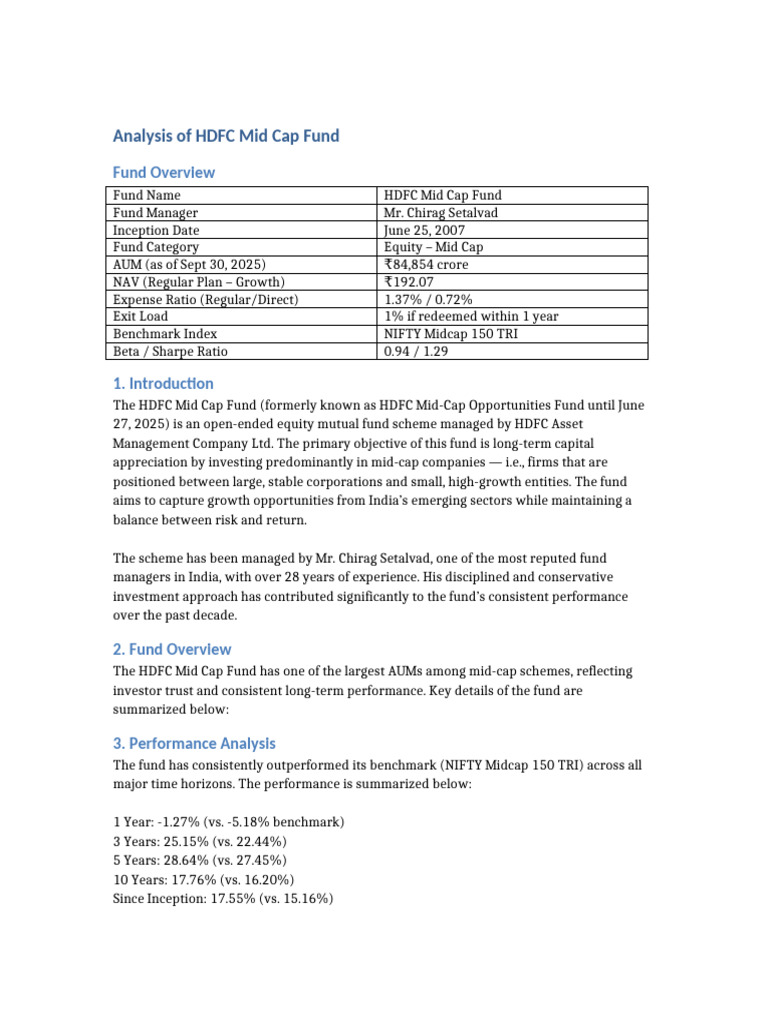 Analysis of HDFC Mid Cap Fund

Fund Overview

| Fund Name | HDFC Mid Cap Fund |
|---|---|
| Fund Manager | Mr. Chirag Setalvad |
| Inception Date | June 25, 2007 |
| Fund Category | Equity – Mid Cap |
| AUM (as of Sept 30, 2025) | ₹84,854 crore |
| NAV (Regular Plan – Growth) | ₹192.07 |
| Expense Ratio (Regular/Direct) | 1.37% / 0.72% |
| Exit Load | 1% if redeemed within 1 year |
| Benchmark Index | NIFTY Midcap 150 TRI |
| Beta / Sharpe Ratio | 0.94 / 1.29 |

1. Introduction

The HDFC Mid Cap Fund (formerly known as HDFC Mid-Cap Opportunities Fund until June 27, 2025) is an open-ended equity mutual fund scheme managed by HDFC Asset Management Company Ltd. The primary objective of this fund is long-term capital appreciation by investing predominantly in mid-cap companies — i.e., firms that are positioned between large, stable corporations and small, high-growth entities. The fund aims to capture growth opportunities from India's emerging sectors while maintaining a balance between risk and return.

The scheme has been managed by Mr. Chirag Setalvad, one of the most reputed fund managers in India, with over 28 years of experience. His disciplined and conservative investment approach has contributed significantly to the fund's consistent performance over the past decade.

2. Fund Overview

The HDFC Mid Cap Fund has one of the largest AUMs among mid-cap schemes, reflecting investor trust and consistent long-term performance. Key details of the fund are summarized below:

3. Performance Analysis

The fund has consistently outperformed its benchmark (NIFTY Midcap 150 TRI) across all major time horizons. The performance is summarized below:

1 Year: -1.27% (vs. -5.18% benchmark)
3 Years: 25.15% (vs. 22.44%)
5 Years: 28.64% (vs. 27.45%)
10 Years: 17.76% (vs. 16.20%)
Since Inception: 17.55% (vs. 15.16%)